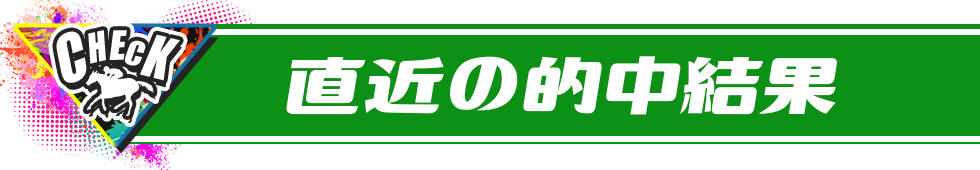 CHECK

直近の的中結果